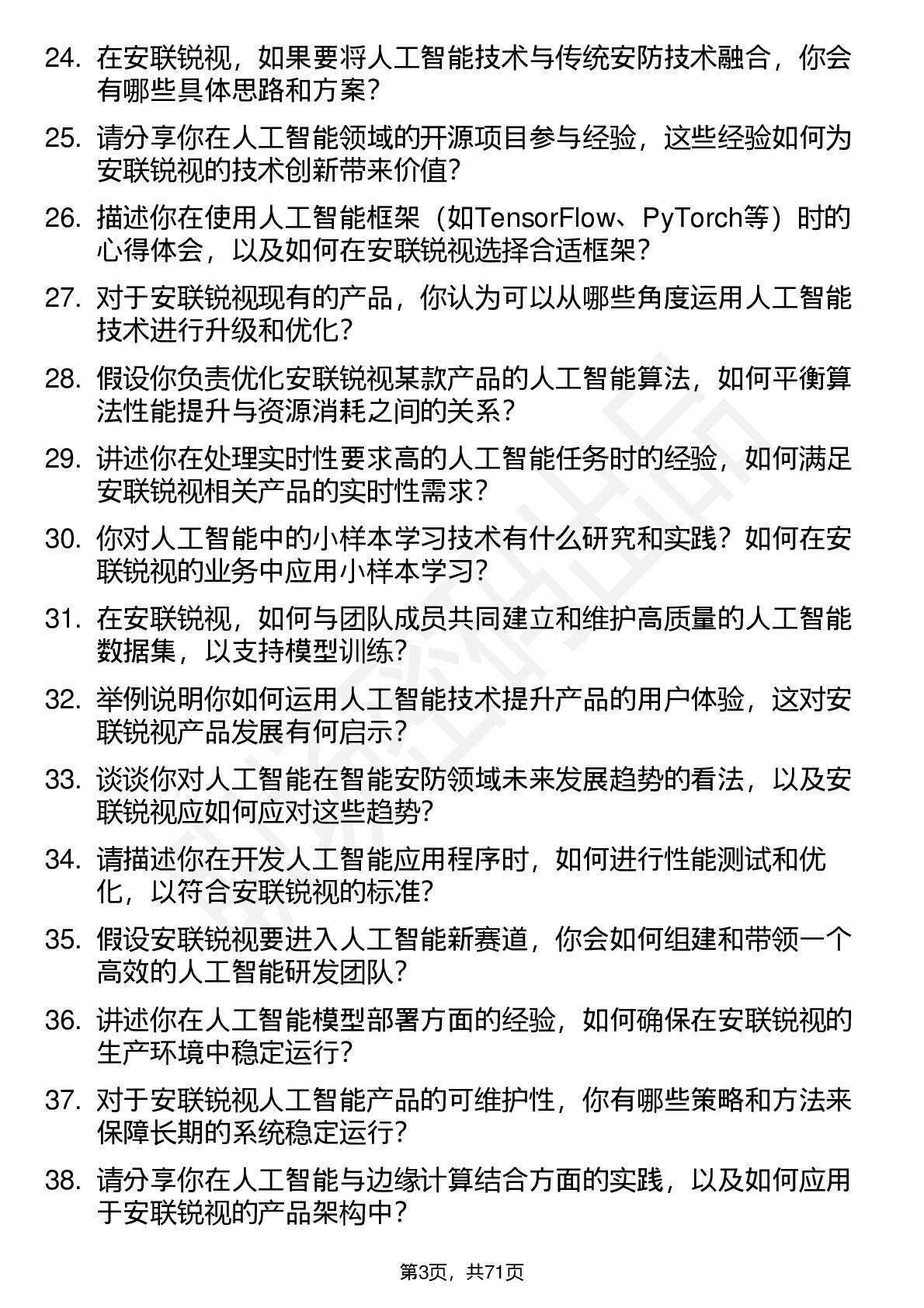 24. 在安联锐视，如果要将人工智能技术与传统安防技术融合，你会有哪些具体思路和方案？

25. 请分享你在人工智能领域的开源项目参与经验，这些经验如何为安联锐视的技术创新带来价值？

26. 描述你在使用人工智能框架（如TensorFlow、PyTorch等）时的心得体会，以及如何在安联锐视选择合适框架？

27. 对于安联锐视现有的产品，你认为可以从哪些角度运用人工智能技术进行升级和优化？

28. 假设你负责优化安联锐视某款产品的人工智能算法，如何平衡算法性能提升与资源消耗之间的关系？

29. 讲述你在处理实时性要求高的人工智能任务时的经验，如何满足安联锐视相关产品的实时性需求？

30. 你对人工智能中的小样本学习技术有什么研究和实践？如何在安联锐视的业务中应用小样本学习？

31. 在安联锐视，如何与团队成员共同建立和维护高质量的人工智能数据集，以支持模型训练？

32. 举例说明你如何运用人工智能技术提升产品的用户体验，这对安联锐视产品发展有何启示？

33. 谈谈你对人工智能在智能安防领域未来发展趋势的看法，以及安联锐视应如何应对这些趋势？

34. 请描述你在开发人工智能应用程序时，如何进行性能测试和优化，以符合安联锐视的标准？

35. 假设安联锐视要进入人工智能新赛道，你会如何组建和带领一个高效的人工智能研发团队？

36. 讲述你在人工智能模型部署方面的经验，如何确保在安联锐视的生产环境中稳定运行？

37. 对于安联锐视人工智能产品的可维护性，你有哪些策略和方法来保障长期的系统稳定运行？

38. 请分享你在人工智能与边缘计算结合方面的实践，以及如何应用于安联锐视的产品架构中？

第3页，共71页